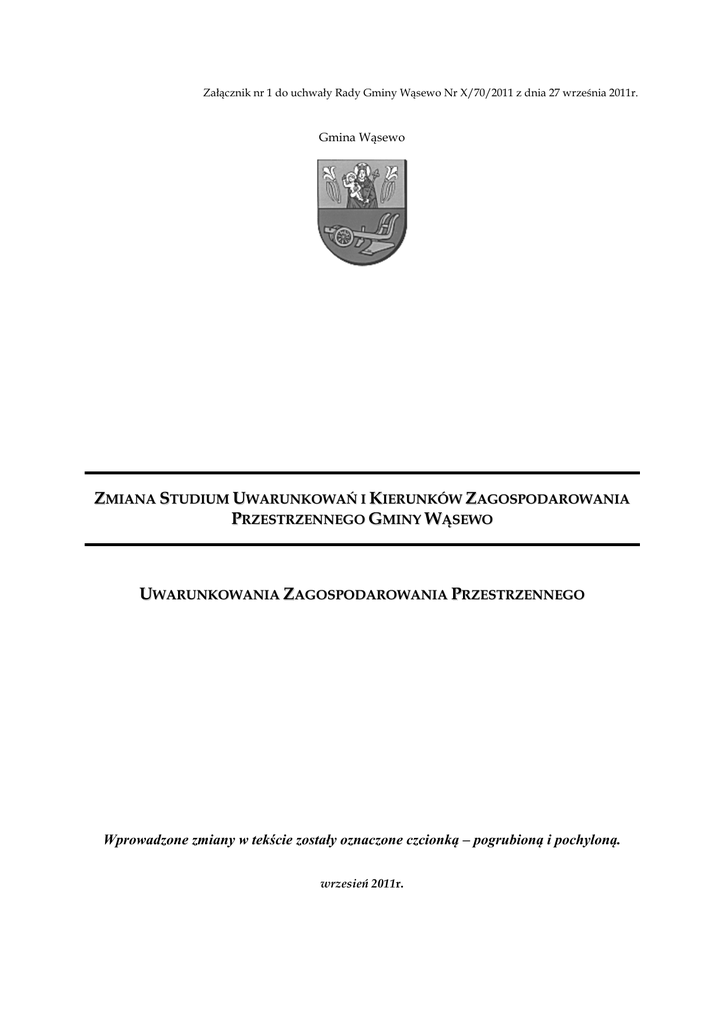 Załącznik nr 1 do uchwały Rady Gminy Wąsewo Nr X/70/2011 z dnia 27 września 2011r.

Gmina Wąsewo

ZMIANA STUDIUM UWARUNKOWAŃ I KIERUNKÓW ZAGOSPODAROWANIA PRZESTRZENNEGO GMINY WĄSEWO

UWARUNKOWANIA ZAGOSPODAROWANIA PRZESTRZENNEGO

Wprowadzone zmiany w tekście zostały oznaczone czcionką – pogrubioną i pochyloną.

wrzesień 2011r.